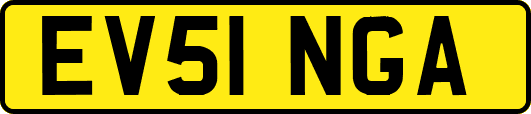 EV51 NGA